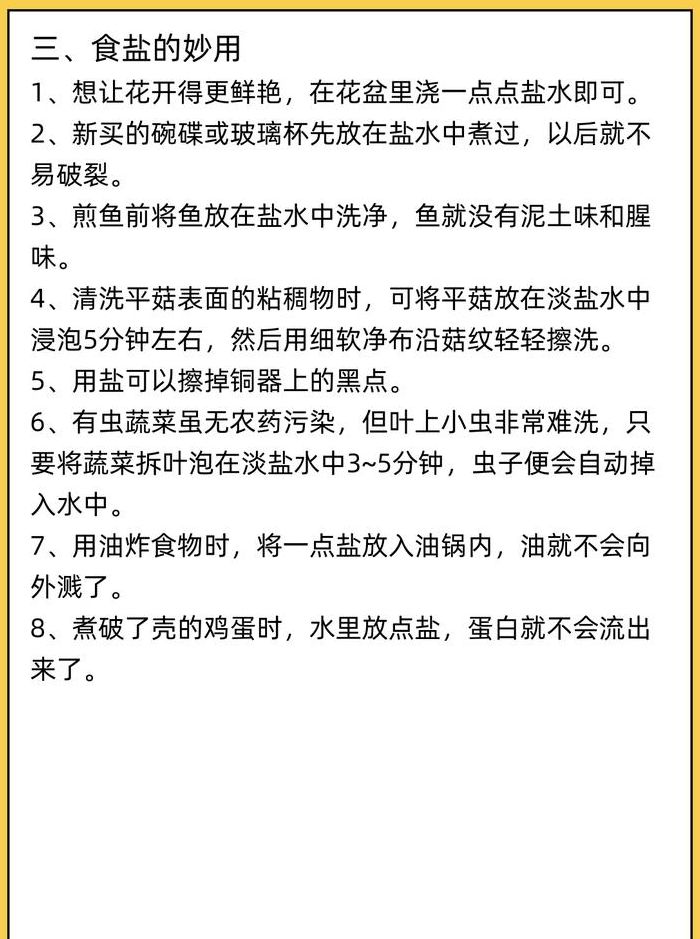 三、食盐的妙用

1、想让花开得更鲜艳，在花盆里浇一点点盐水即可。

2、新买的碗碟或玻璃杯先放在盐水中煮过，以后就不易破裂。

3、煎鱼前将鱼放在盐水中洗净，鱼就没有泥土味和腥味。

4、清洗平菇表面的粘稠物时，可将平菇放在淡盐水中浸泡5分钟左右，然后用细软净布沿菇纹轻轻擦洗。

5、用盐可以擦掉铜器上的黑点。

6、有虫蔬菜虽无农药污染，但叶上小虫非常难洗，只要将蔬菜拆叶泡在淡盐水中3~5分钟，虫子便会自动掉入水中。

7、用油炸食物时，将一点盐放入油锅内，油就不会向外溅了。

8、煮破了壳的鸡蛋时，水里放点盐，蛋白就不会流出来了。